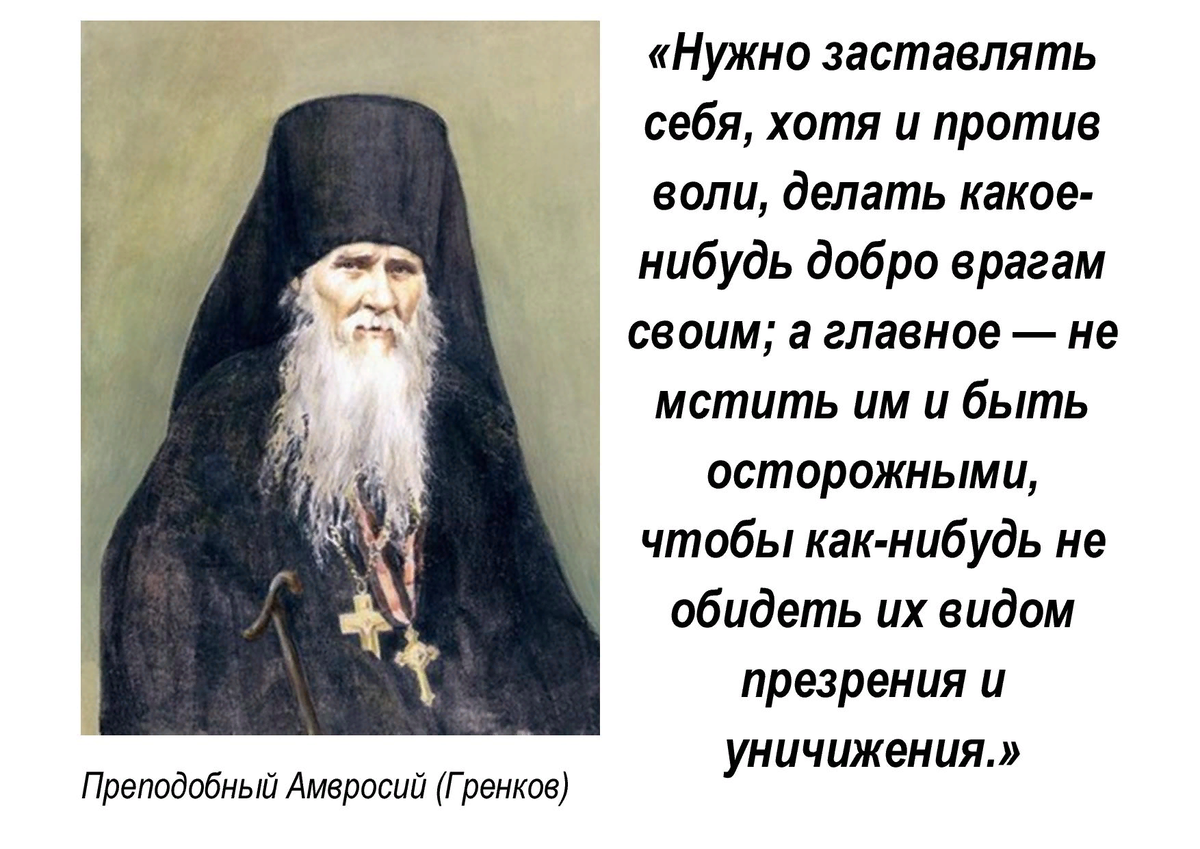 «Нужно заставлять себя, хотя и против воли, делать какое-нибудь добро врагам своим; а главное — не мстить им и быть осторожными, чтобы как-нибудь не обидеть их видом презрения и уничижения.»

Преподобный Амвросий (Гренков)